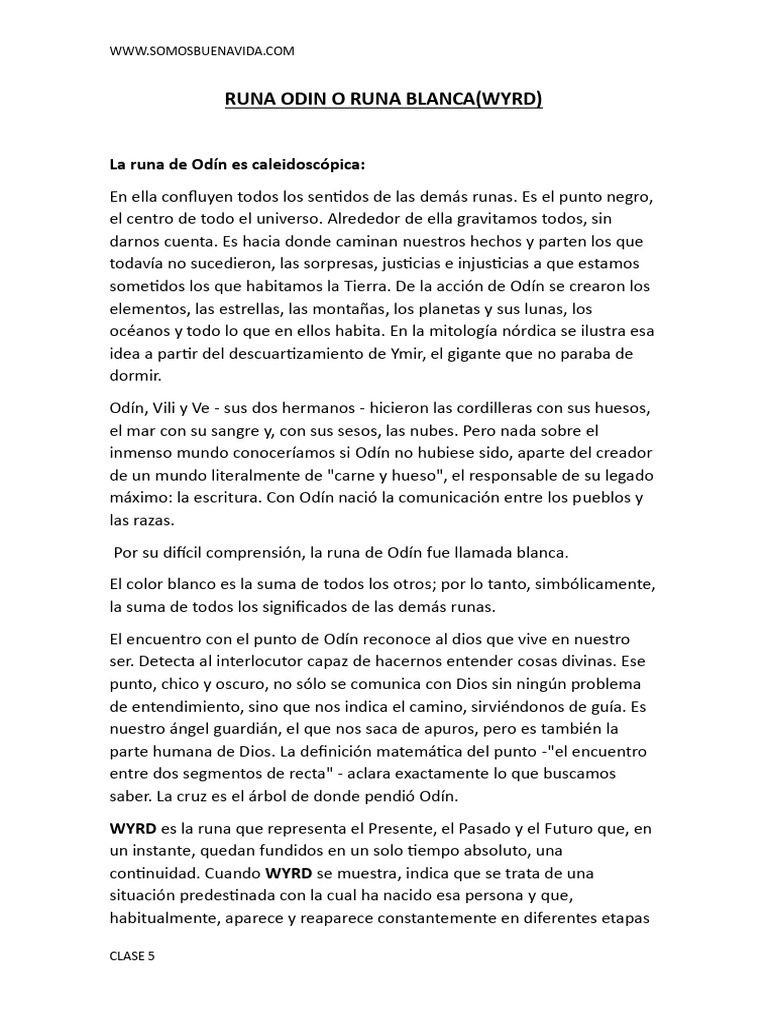 WWW.SOMOSBUENAVIDA.COM

RUNA ODIN O RUNA BLANCA(WYRD)

La runa de Odín es caleidoscópica:

En ella confluyen todos los sentidos de las demás runas. Es el punto negro, el centro de todo el universo. Alrededor de ella gravitamos todos, sin darnos cuenta. Es hacia donde caminan nuestros hechos y parten los que todavía no sucedieron, las sorpresas, justicias e injusticias a que estamos sometidos los que habitamos la Tierra. De la acción de Odín se crearon los elementos, las estrellas, las montañas, los planetas y sus lunas, los océanos y todo lo que en ellos habita. En la mitología nórdica se ilustra esa idea a partir del descuartizamiento de Ymir, el gigante que no paraba de dormir.

Odín, Vili y Ve - sus dos hermanos - hicieron las cordilleras con sus huesos, el mar con su sangre y, con sus sesos, las nubes. Pero nada sobre el inmenso mundo conoceríamos si Odín no hubiese sido, aparte del creador de un mundo literalmente de "carne y hueso", el responsable de su legado máximo: la escritura. Con Odín nació la comunicación entre los pueblos y las razas.

Por su difícil comprensión, la runa de Odín fue llamada blanca.

El color blanco es la suma de todos los otros; por lo tanto, simbólicamente, la suma de todos los significados de las demás runas.

El encuentro con el punto de Odín reconoce al dios que vive en nuestro ser. Detecta al interlocutor capaz de hacernos entender cosas divinas. Ese punto, chico y oscuro, no sólo se comunica con Dios sin ningún problema de entendimiento, sino que nos indica el camino, sirviéndonos de guía. Es nuestro ángel guardián, el que nos saca de apuros, pero es también la parte humana de Dios. La definición matemática del punto -"el encuentro entre dos segmentos de recta" - aclara exactamente lo que buscamos saber. La cruz es el árbol de donde pendió Odín.

WYRD es la runa que representa el Presente, el Pasado y el Futuro que, en un instante, quedan fundidos en un solo tiempo absoluto, una continuidad. Cuando WYRD se muestra, indica que se trata de una situación predestinada con la cual ha nacido esa persona y que, habitualmente, aparece y reaparece constantemente en diferentes etapas

CLASE 5